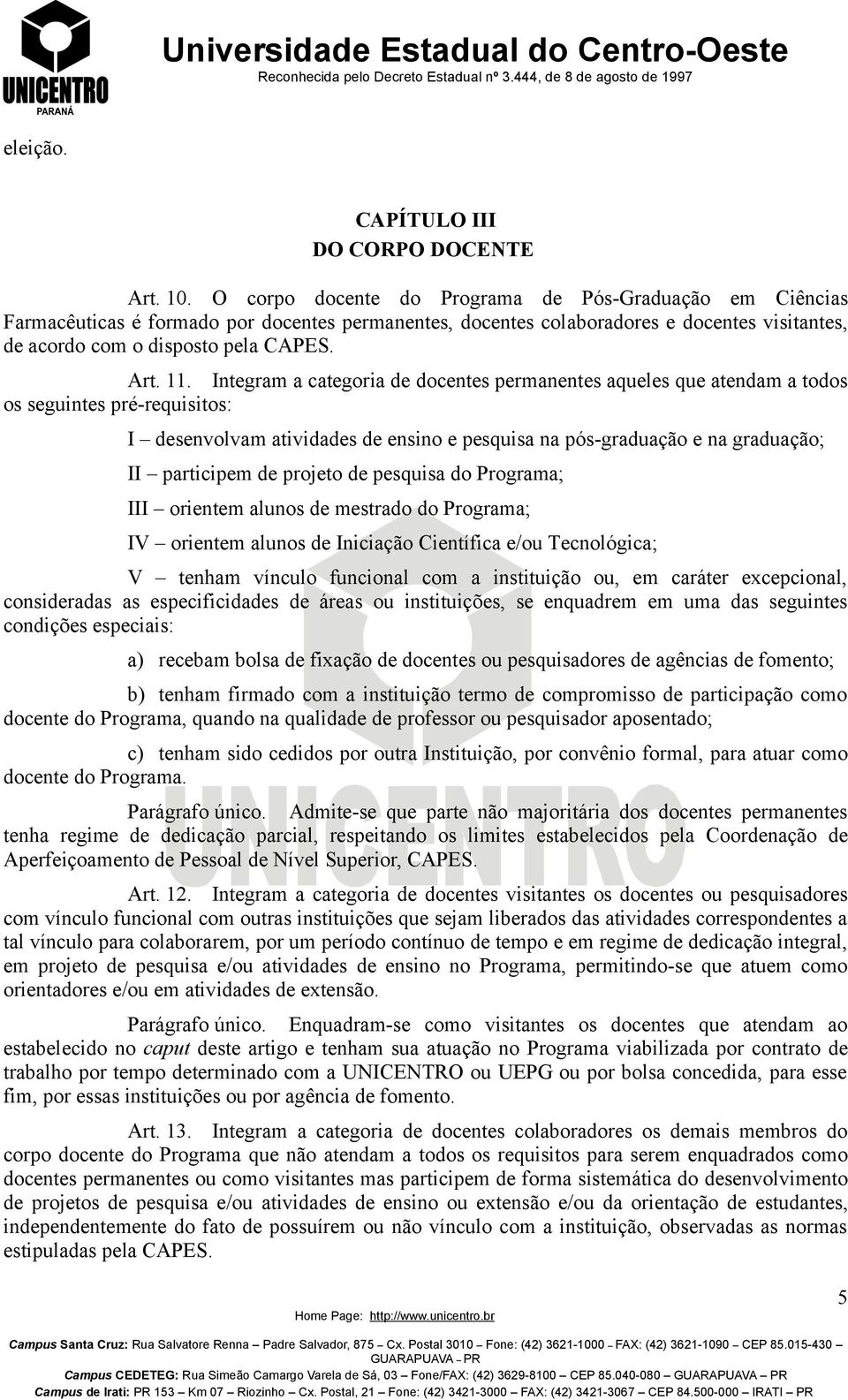 UNICENTRO
PARANÁ

Universidade Estadual do Centro-Oeste
Reconhecida pelo Decreto Estadual nº 3.444, de 8 de agosto de 1997

eleição.

CAPÍTULO III
DO CORPO DOCENTE

Art. 10. O corpo docente do Programa de Pós-Graduação em Ciências Farmacêuticas é formado por docentes permanentes, docentes colaboradores e docentes visitantes, de acordo com o disposto pela CAPES.

Art. 11. Integram a categoria de docentes permanentes aqueles que atendam a todos os seguintes pré-requisitos:

I – desenvolvam atividades de ensino e pesquisa na pós-graduação e na graduação;

II – participem de projeto de pesquisa do Programa;

III – orientem alunos de mestrado do Programa;

IV – orientem alunos de Iniciação Científica e/ou Tecnológica;

V – tenham vínculo funcional com a instituição ou, em caráter excepcional, consideradas as especificidades de áreas ou instituições, se enquadrem em uma das seguintes condições especiais:

a) recebam bolsa de fixação de docentes ou pesquisadores de agências de fomento;

b) tenham firmado com a instituição termo de compromisso de participação como docente do Programa, quando na qualidade de professor ou pesquisador aposentado;

c) tenham sido cedidos por outra Instituição, por convênio formal, para atuar como docente do Programa.

Parágrafo único. Admite-se que parte não majoritária dos docentes permanentes tenha regime de dedicação parcial, respeitando os limites estabelecidos pela Coordenação de Aperfeiçoamento de Pessoal de Nível Superior, CAPES.

Art. 12. Integram a categoria de docentes visitantes os docentes ou pesquisadores com vínculo funcional com outras instituições que sejam liberados das atividades correspondentes a tal vínculo para colaborarem, por um período contínuo de tempo e em regime de dedicação integral, em projeto de pesquisa e/ou atividades de ensino no Programa, permitindo-se que atuem como orientadores e/ou em atividades de extensão.

Parágrafo único. Enquadram-se como visitantes os docentes que atendam ao estabelecido no caput deste artigo e tenham sua atuação no Programa viabilizada por contrato de trabalho por tempo determinado com a UNICENTRO ou UEPG ou por bolsa concedida, para esse fim, por essas instituições ou por agência de fomento.

Art. 13. Integram a categoria de docentes colaboradores os demais membros do corpo docente do Programa que não atendam a todos os requisitos para serem enquadrados como docentes permanentes ou como visitantes mas participem de forma sistemática do desenvolvimento de projetos de pesquisa e/ou atividades de ensino ou extensão e/ou da orientação de estudantes, independentemente do fato de possuírem ou não vínculo com a instituição, observadas as normas estipuladas pela CAPES.

5

Home Page: http://www.unicentro.br
Campus Santa Cruz: Rua Salvatore Renna – Padre Salvador, 875 – Cx. Postal 3010 – Fone: (42) 3621-1000 – FAX: (42) 3621-1090 – CEP 85.015-430 – GUARAPUAVA – PR
Campus CEDETEG: Rua Simeão Camargo Varela de Sá, 03 – Fone/FAX: (42) 3629-8100 – CEP 85.040-080 – GUARAPUAVA – PR
Campus de Irati: PR 153 – Km 07 – Riozinho – Cx. Postal, 21 – Fone: (42) 3421-3000 – FAX: (42) 3421-3067 – CEP 84.500-000 – IRATI – PR